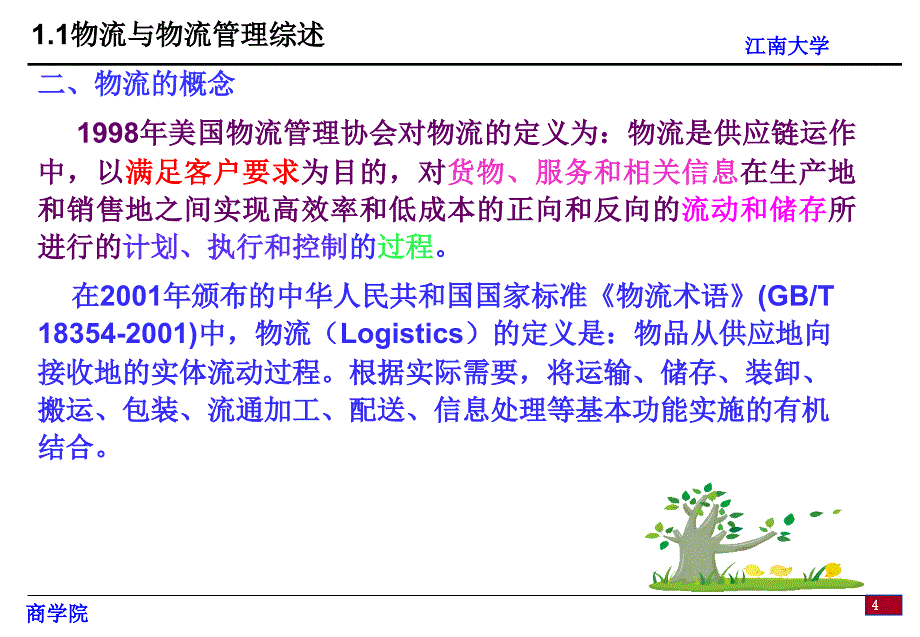 1.1物流与物流管理综述

江南大学

二、物流的概念

1998年美国物流管理协会对物流的定义为：物流是供应链运作中，以满足客户要求为目的，对货物、服务和相关信息在生产地和销售地之间实现高效率和低成本的正向和反向的流动和储存所进行的计划、执行和控制的过程。

在2001年颁布的中华人民共和国国家标准《物流术语》(GB/T 18354-2001)中，物流（Logistics）的定义是：物品从供应地向接收地的实体流动过程。根据实际需要，将运输、储存、装卸、搬运、包装、流通加工、配送、信息处理等基本功能实施的有机结合。

商学院

4